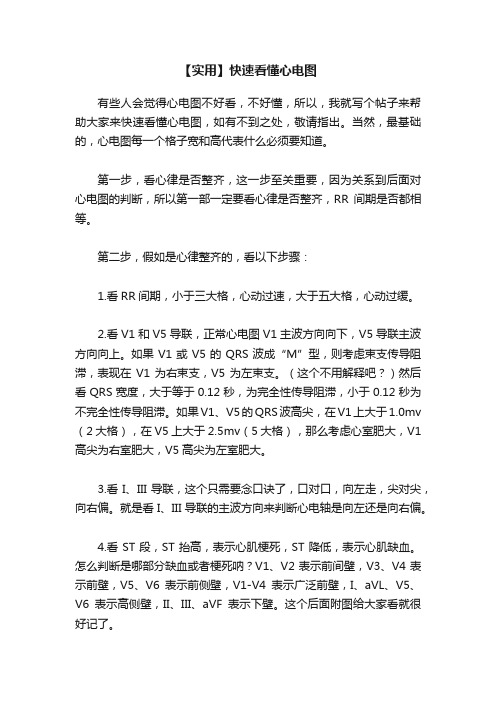 【实用】快速看懂心电图

有些人会觉得心电图不好看，不好懂，所以，我就写个帖子来帮助大家来快速看懂心电图，如有不到之处，敬请指出。当然，最基础的，心电图每一个格子宽和高代表什么必须要知道。

第一步，看心律是否整齐，这一步至关重要，因为关系到后面对心电图的判断，所以第一部一定要看心律是否整齐，RR 间期是否都相等。

第二步，假如是心律整齐的，看以下步骤：

1.看 RR 间期，小于三大格，心动过速，大于五大格，心动过缓。

2.看 V1 和 V5 导联，正常心电图 V1 主波方向向下，V5 导联主波方向向上。如果 V1 或 V5 的 QRS 波成“M”型，则考虑束支传导阻滞，表现在 V1 为右束支，V5 为左束支。（这个不用解释吧？）然后看 QRS 宽度，大于等于 0.12 秒，为完全性传导阻滞，小于 0.12 秒为不完全性传导阻滞。如果 V1、V5 的 QRS 波高尖，在 V1 上大于 1.0mv（2 大格），在 V5 上大于 2.5mv（5 大格），那么考虑心室肥大，V1 高尖为右室肥大，V5 高尖为左室肥大。

3.看 I、III 导联，这个只需要念口诀了，口对口，向左走，尖对尖，向右偏。就是看 I、III 导联的主波方向来判断心电轴是向左还是向右偏。

4.看 ST 段，ST 抬高，表示心肌梗死，ST 降低，表示心肌缺血。怎么判断是哪部分缺血或者梗死呐？V1、V2 表示前间壁，V3、V4 表示前壁，V5、V6 表示前侧壁，V1-V4 表示广泛前壁，I、aVL、V5、V6 表示高侧壁，II、III、aVF 表示下壁。这个后面附图给大家看就很好记了。